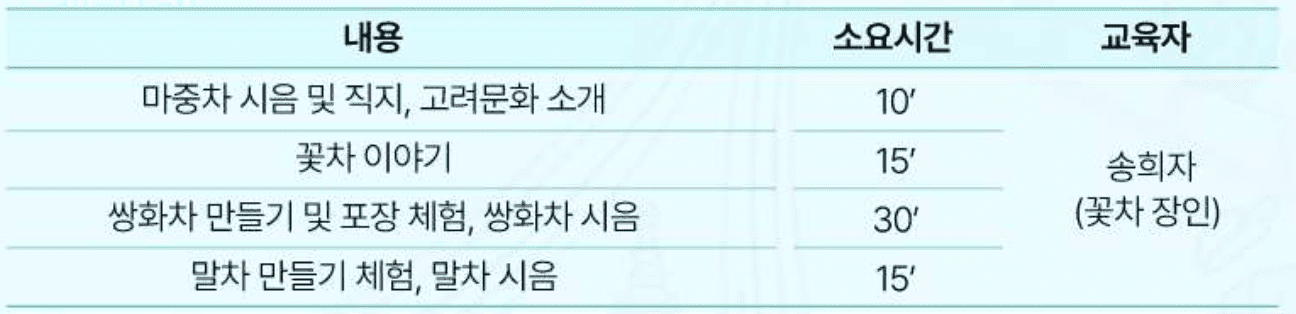 | 내용 | 소요시간 | 교육자 |
|---|---|---|
| 마중차 시음 및 직지, 고려문화 소개 | 10′ | 송희자 (꽃차 장인) |
| 꽃차 이야기 | 15′ | |
| 쌍화차 만들기 및 포장 체험, 쌍화차 시음 | 30′ | |
| 말차 만들기 체험, 말차 시음 | 15′ | |